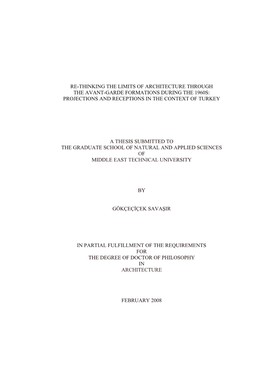 RE-THINKING THE LIMITS OF ARCHITECTURE THROUGH THE AVANT-GARDE FORMATIONS DURING THE 1960S: PROJECTIONS AND RECEPTIONS IN THE CONTEXT OF TURKEY

A THESIS SUBMITTED TO THE GRADUATE SCHOOL OF NATURAL AND APPLIED SCIENCES OF MIDDLE EAST TECHNICAL UNIVERSITY

BY

GÖKÇEÇİÇEK SAVAŞIR

IN PARTIAL FULFILLMENT OF THE REQUIREMENTS FOR THE DEGREE OF DOCTOR OF PHILOSOPHY IN ARCHITECTURE

FEBRUARY 2008